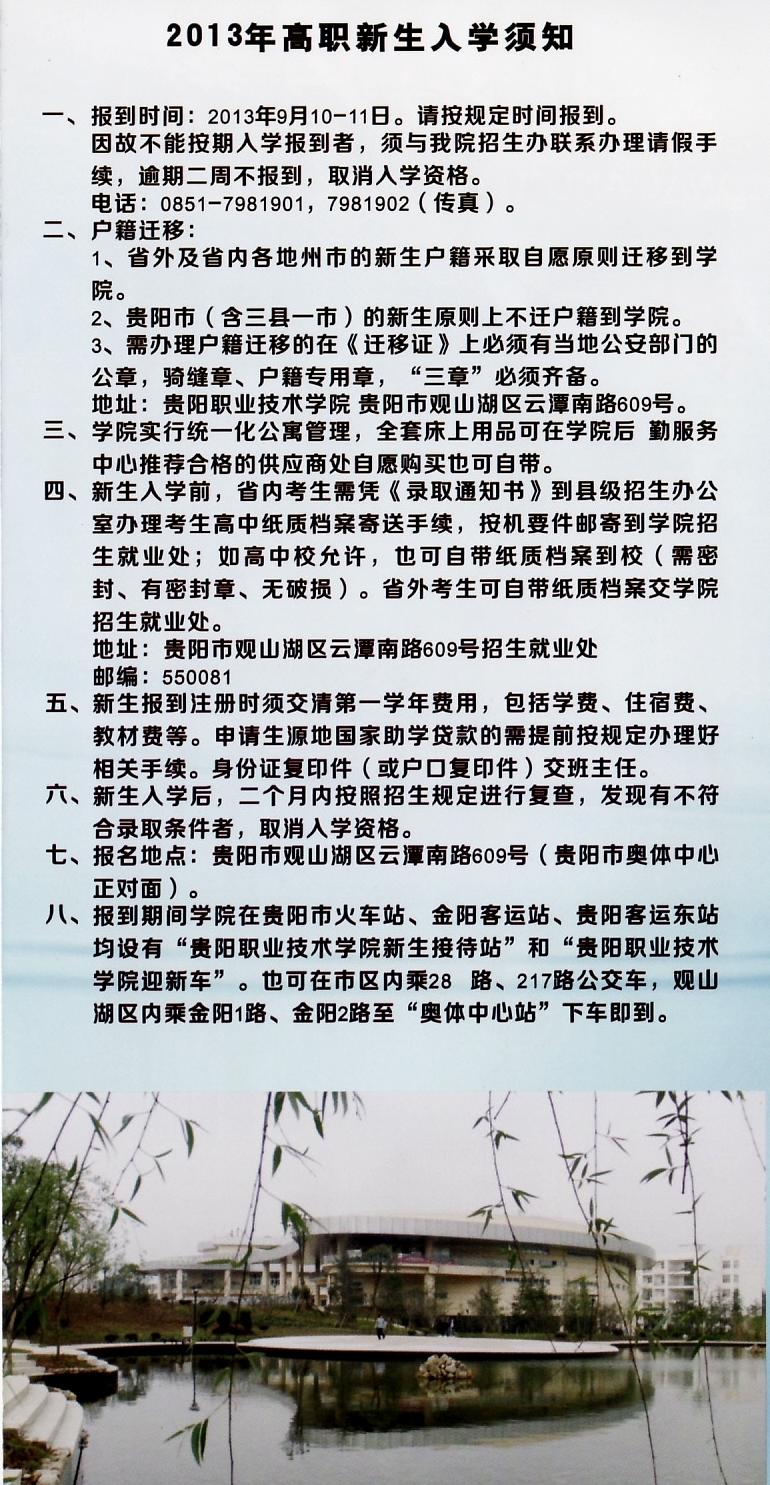 2013年高职新生入学须知

一、报到时间：2013年9月10-11日。请按规定时间报到。
因故不能按期入学报到者，须与我院招生办联系办理请假手续，逾期二周不报到，取消入学资格。
电话：0851-7981901，7981902（传真）。

二、户籍迁移：
1、省外及省内各地州市的新生户籍采取自愿原则迁移到学院。
2、贵阳市（含三县一市）的新生原则上不迁户籍到学院。
3、需办理户籍迁移的在《迁移证》上必须有当地公安部门的公章，骑缝章、户籍专用章，“三章”必须齐备。
地址：贵阳职业技术学院 贵阳市观山湖区云潭南路609号。

三、学院实行统一化公寓管理，全套床上用品可在学院后 勤服务中心推荐合格的供应商处自愿购买也可自带。

四、新生入学前，省内考生需凭《录取通知书》到县级招生办公室办理考生高中纸质档案寄送手续，按机要件邮寄到学院招生就业处；如高中校允许，也可自带纸质档案到校（需密封、有密封章、无破损）。省外考生可自带纸质档案交学院招生就业处。
地址：贵阳市观山湖区云潭南路609号招生就业处
邮编：550081

五、新生报到注册时须交清第一学年费用，包括学费、住宿费、教材费等。申请生源地国家助学贷款的需提前按规定办理好相关手续。身份证复印件（或户口复印件）交班主任。

六、新生入学后，二个月内按照招生规定进行复查，发现有不符合录取条件者，取消入学资格。

七、报名地点：贵阳市观山湖区云潭南路609号（贵阳市奥体中心正对面）。

八、报到期间学院在贵阳市火车站、金阳客运站、贵阳客运东站均设有“贵阳职业技术学院新生接待站”和“贵阳职业技术学院迎新车”。也可在市区内乘28 路、217路公交车，观山湖区内乘金阳1路、金阳2路至“奥体中心站”下车即到。